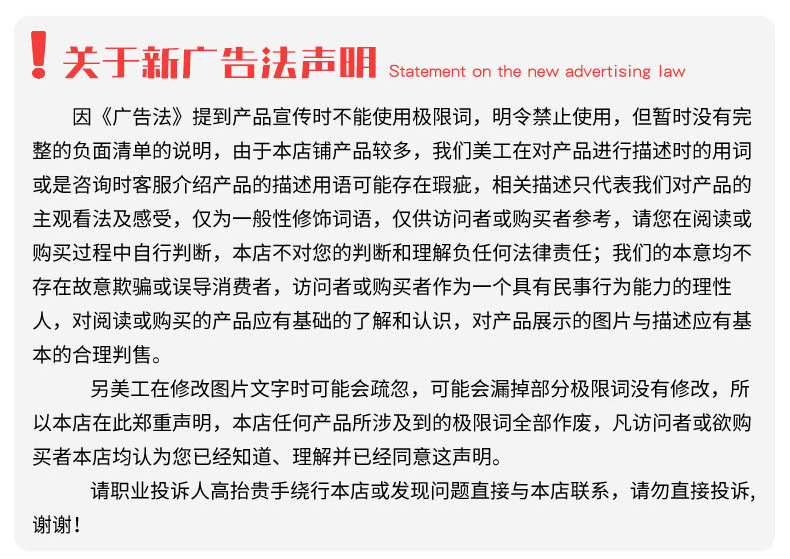 ! 关于新广告法声明 Statement on the new advertising law

因《广告法》提到产品宣传时不能使用极限词，明令禁止使用，但暂时没有完整的负面清单的说明，由于本店铺产品较多，我们美工在对产品进行描述时的用词或是咨询时客服介绍产品的描述用语可能存在瑕疵，相关描述只代表我们对产品的主观看法及感受，仅为一般性修饰词语，仅供访问者或购买者参考，请您在阅读或购买过程中自行判断，本店不对您的判断和理解负任何法律责任；我们的本意均不存在故意欺骗或误导消费者，访问者或购买者作为一个具有民事行为能力的理性人，对阅读或购买的产品应有基础的了解和认识，对产品展示的图片与描述应有基本的合理判售。

另美工在修改图片文字时可能会疏忽，可能会漏掉部分极限词没有修改，所以本店在此郑重声明，本店任何产品所涉及到的极限词全部作废，凡访问者或欲购买者本店均认为您已经知道、理解并已经同意这声明。

请职业投诉人高抬贵手绕行本店或发现问题直接与本店联系，请勿直接投诉，谢谢！